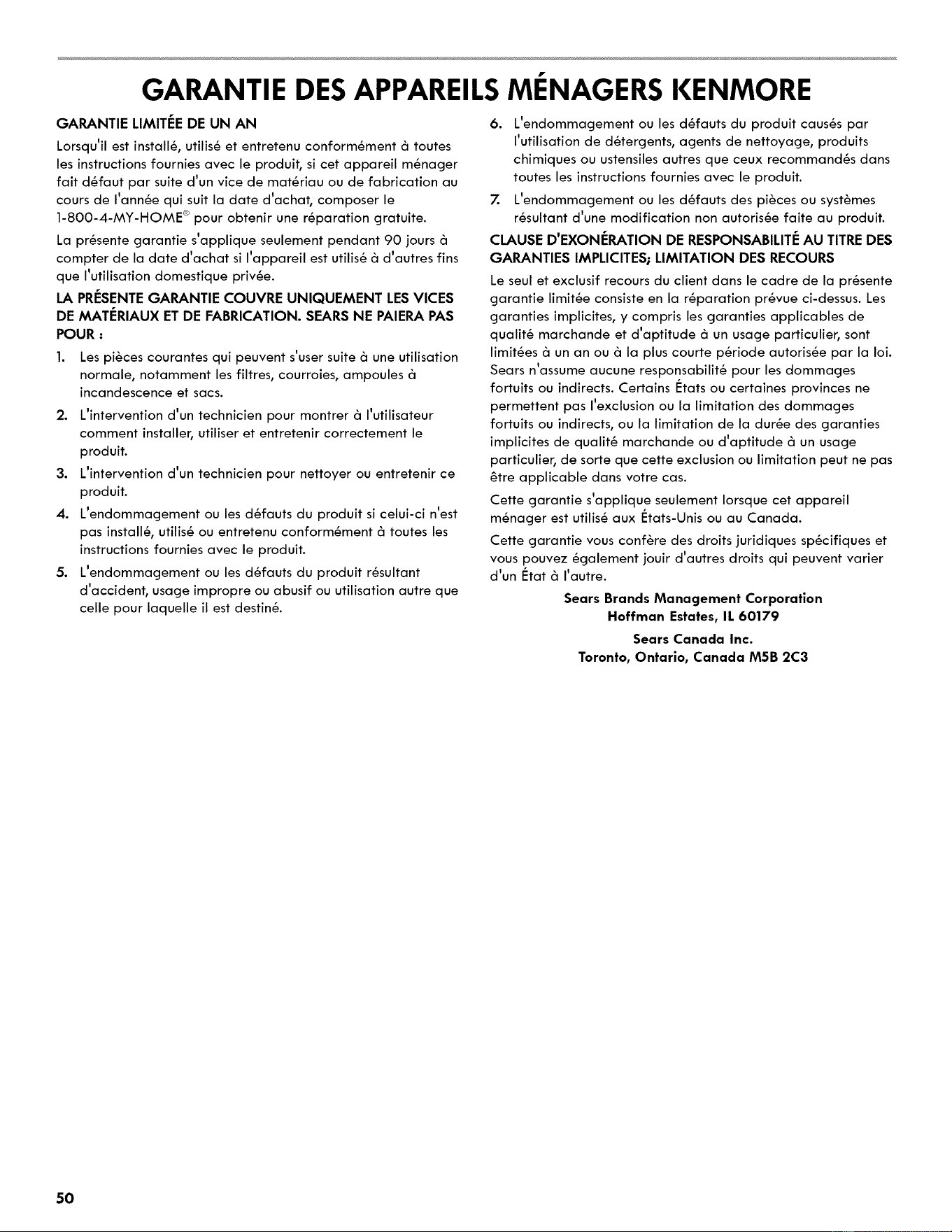 GARANTIE DES APPAREILS MÉNAGERS KENMORE

GARANTIE LIMITÉE DE UN AN

Lorsqu'il est installé, utilisé et entretenu conformément à toutes les instructions fournies avec le produit, si cet appareil ménager fait défaut par suite d'un vice de matériau ou de fabrication au cours de l'année qui suit la date d'achat, composer le 1-800-4-MY-HOME® pour obtenir une réparation gratuite.

La présente garantie s'applique seulement pendant 90 jours à compter de la date d'achat si l'appareil est utilisé à d'autres fins que l'utilisation domestique privée.

LA PRÉSENTE GARANTIE COUVRE UNIQUEMENT LES VICES DE MATÉRIAUX ET DE FABRICATION. SEARS NE PAIERA PAS POUR :

1. Les pièces courantes qui peuvent s'user suite à une utilisation normale, notamment les filtres, courroies, ampoules à incandescence et sacs.

2. L'intervention d'un technicien pour montrer à l'utilisateur comment installer, utiliser et entretenir correctement le produit.

3. L'intervention d'un technicien pour nettoyer ou entretenir ce produit.

4. L'endommagement ou les défauts du produit si celui-ci n'est pas installé, utilisé ou entretenu conformément à toutes les instructions fournies avec le produit.

5. L'endommagement ou les défauts du produit résultant d'accident, usage impropre ou abusif ou utilisation autre que celle pour laquelle il est destiné.

6. L'endommagement ou les défauts du produit causés par l'utilisation de détergents, agents de nettoyage, produits chimiques ou ustensiles autres que ceux recommandés dans toutes les instructions fournies avec le produit.

7. L'endommagement ou les défauts des pièces ou systèmes résultant d'une modification non autorisée faite au produit.

CLAUSE D'EXONÉRATION DE RESPONSABILITÉ AU TITRE DES GARANTIES IMPLICITES; LIMITATION DES RECOURS

Le seul et exclusif recours du client dans le cadre de la présente garantie limitée consiste en la réparation prévue ci-dessus. Les garanties implicites, y compris les garanties applicables de qualité marchande et d'aptitude à un usage particulier, sont limitées à un an ou à la plus courte période autorisée par la loi. Sears n'assume aucune responsabilité pour les dommages fortuits ou indirects. Certains États ou certaines provinces ne permettent pas l'exclusion ou la limitation des dommages fortuits ou indirects, ou la limitation de la durée des garanties implicites de qualité marchande ou d'aptitude à un usage particulier, de sorte que cette exclusion ou limitation peut ne pas être applicable dans votre cas.

Cette garantie s'applique seulement lorsque cet appareil ménager est utilisé aux États-Unis ou au Canada.

Cette garantie vous confère des droits juridiques spécifiques et vous pouvez également jouir d'autres droits qui peuvent varier d'un État à l'autre.

Sears Brands Management Corporation
Hoffman Estates, IL 60179

Sears Canada Inc.
Toronto, Ontario, Canada M5B 2C3

50